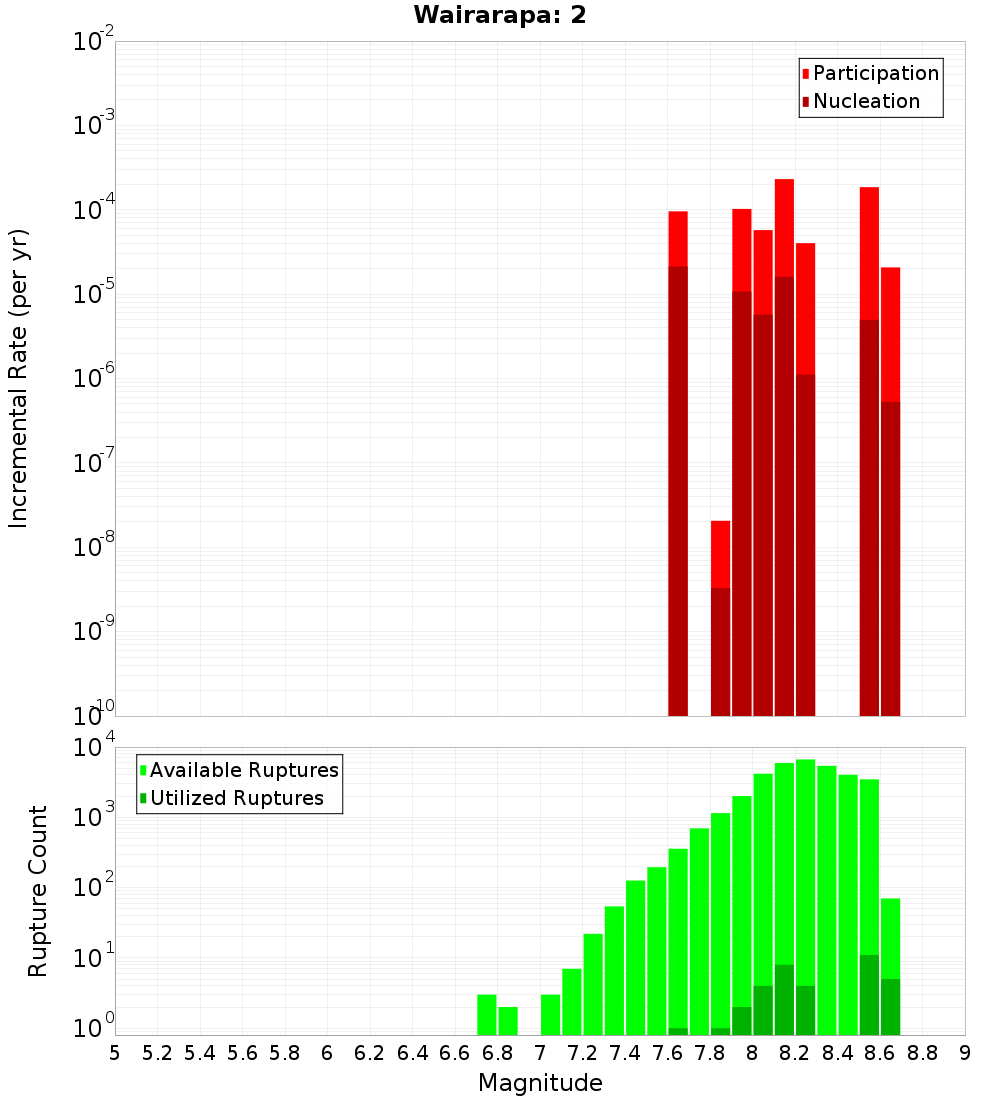 Wairarapa: 2

Participation
Nucleation

Incremental Rate (per yr)

$10^{-2}$
$10^{-3}$
$10^{-4}$
$10^{-5}$
$10^{-6}$
$10^{-7}$
$10^{-8}$
$10^{-9}$
$10^{-10}$

Available Ruptures
Utilized Ruptures

Rupture Count

$10^{4}$
$10^{3}$
$10^{2}$
$10^{1}$
$10^{0}$

5 5.2 5.4 5.6 5.8 6 6.2 6.4 6.6 6.8 7 7.2 7.4 7.6 7.8 8 8.2 8.4 8.6 8.8 9

Magnitude